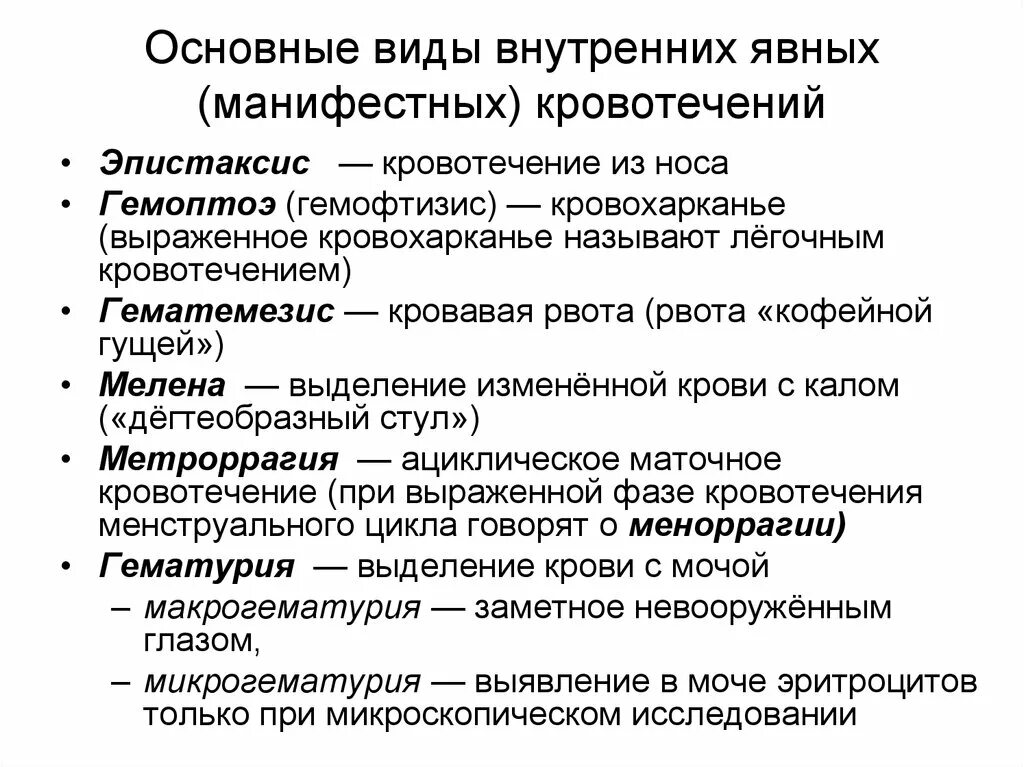 Основные виды внутренних явных (манифестных) кровотечений

• Эпистаксис — кровотечение из носа
• Гемоптоэ (гемофтизис) — кровохарканье (выраженное кровохарканье называют лёгочным кровотечением)
• Гематемезис — кровавая рвота (рвота «кофейной гущей»)
• Мелена — выделение изменённой крови с калом («дёгтеобразный стул»)
• Метроррагия — ациклическое маточное кровотечение (при выраженной фазе кровотечения менструального цикла говорят о меноррагии)
• Гематурия — выделение крови с мочой
– макрогематурия — заметное невооружённым глазом,
– микрогематурия — выявление в моче эритроцитов только при микроскопическом исследовании